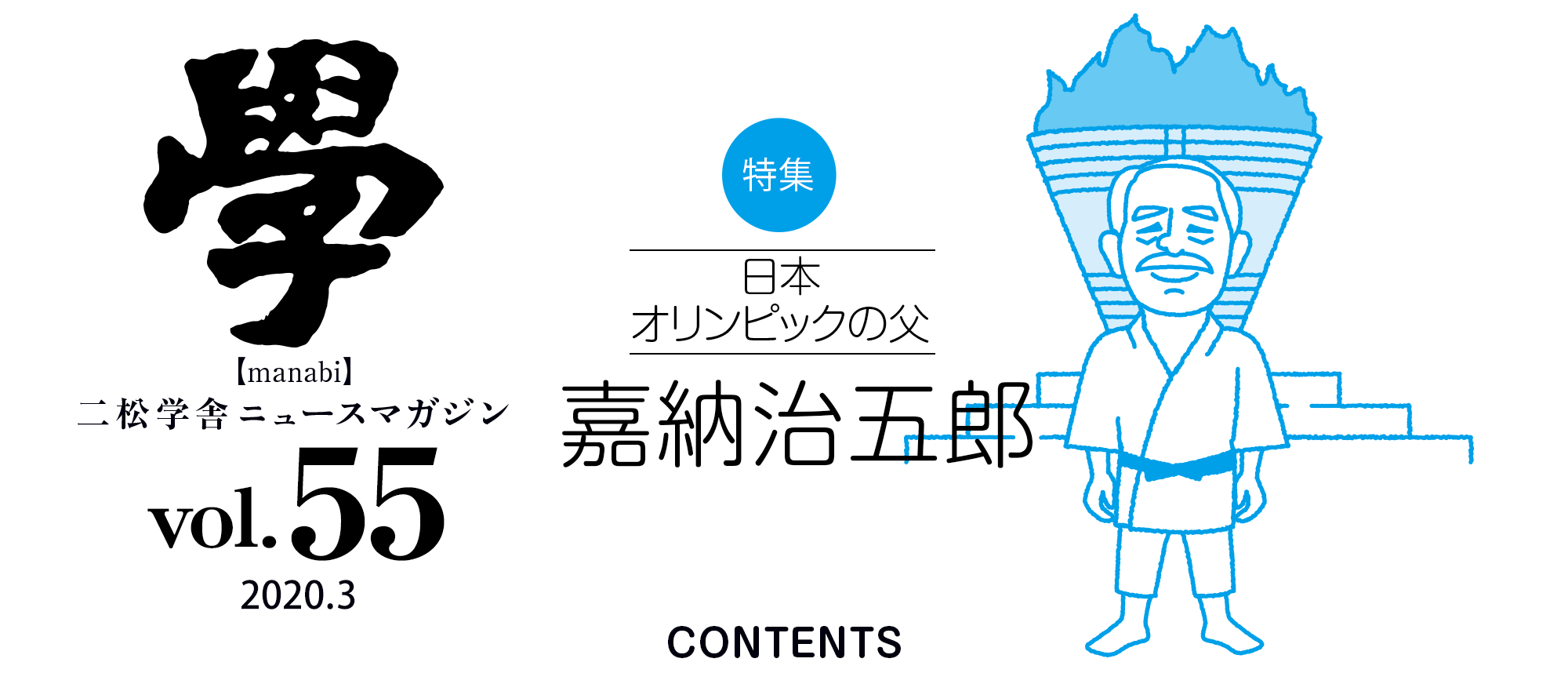 學
【manabi】
二松学舎ニュースマガジン
vol.55
2020.3

特集

日本
オリンピックの父
嘉納治五郎

CONTENTS